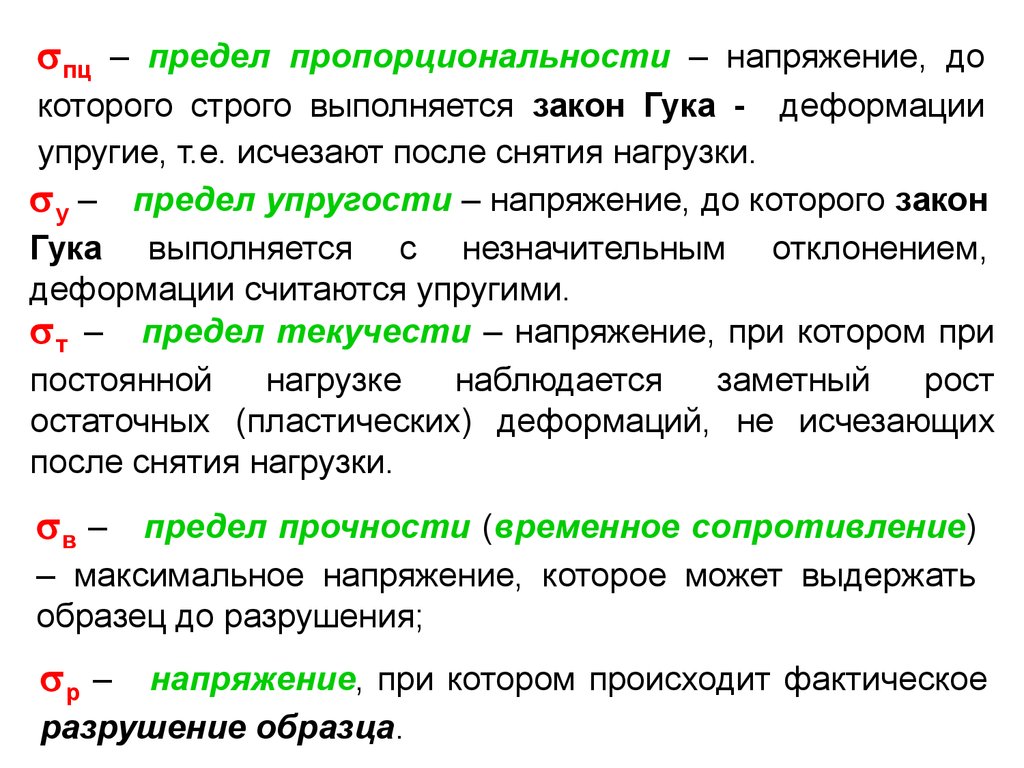 $\sigma_{пц}$ – предел пропорциональности – напряжение, до которого строго выполняется закон Гука - деформации упругие, т.е. исчезают после снятия нагрузки.

$\sigma_{у}$ – предел упругости – напряжение, до которого закон Гука выполняется с незначительным отклонением, деформации считаются упругими.

$\sigma_{т}$ – предел текучести – напряжение, при котором при постоянной нагрузке наблюдается заметный рост остаточных (пластических) деформаций, не исчезающих после снятия нагрузки.

$\sigma_{в}$ – предел прочности (временное сопротивление) – максимальное напряжение, которое может выдержать образец до разрушения;

$\sigma_{р}$ – напряжение, при котором происходит фактическое разрушение образца.